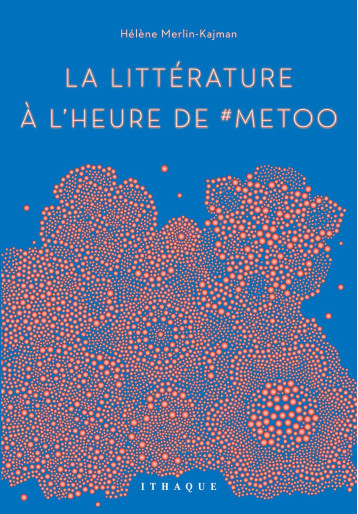 Hélène Merlin-Kajman

LA LITTÉRATURE
À L'HEURE DE #METOO

ITHAQUE